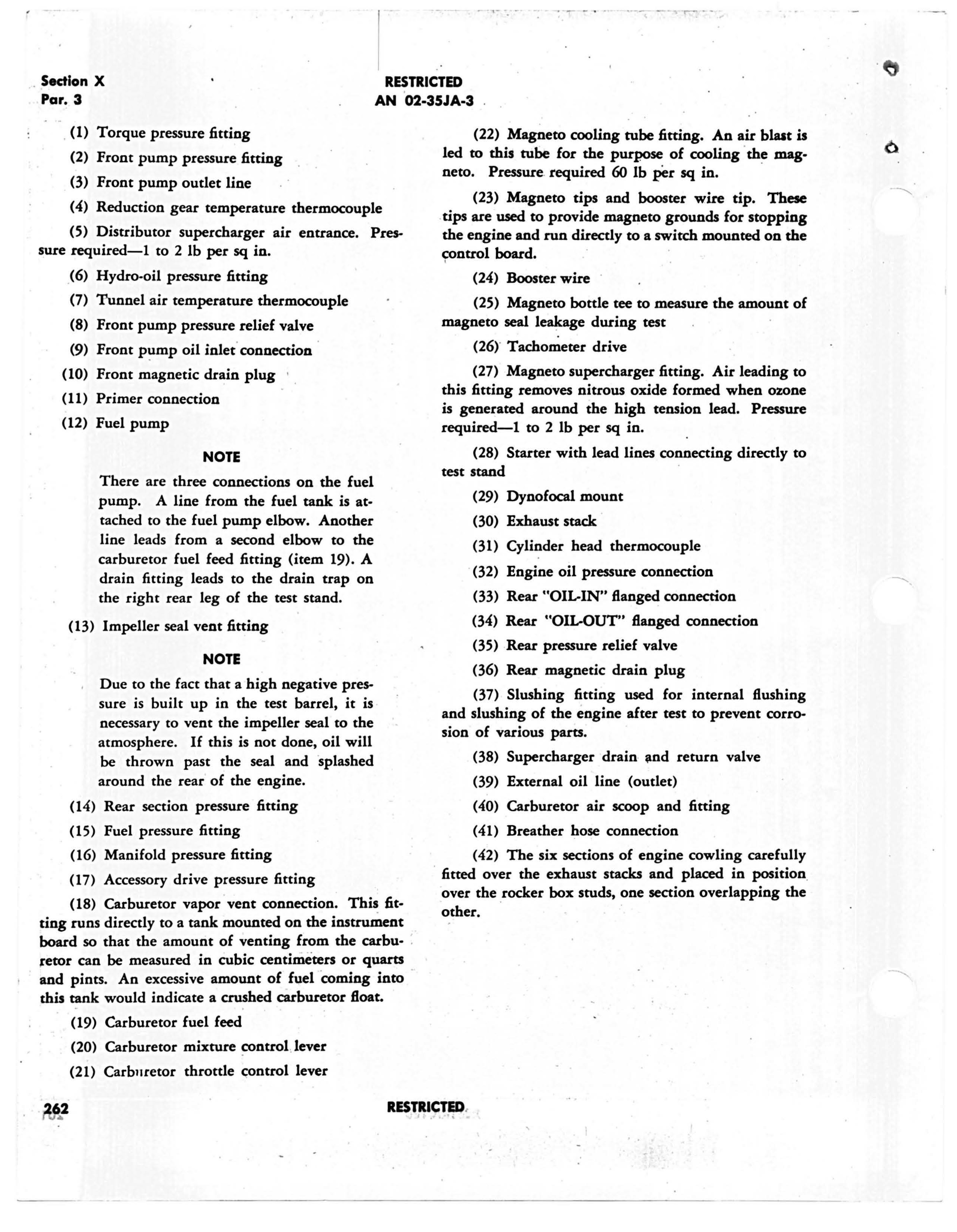 Section X
Par. 3

RESTRICTED
AN 02-35JA-3

(1) Torque pressure fitting

(2) Front pump pressure fitting

(3) Front pump outlet line

(4) Reduction gear temperature thermocouple

(5) Distributor supercharger air entrance. Pressure required—1 to 2 lb per sq in.

(6) Hydro-oil pressure fitting

(7) Tunnel air temperature thermocouple

(8) Front pump pressure relief valve

(9) Front pump oil inlet connection

(10) Front magnetic drain plug

(11) Primer connection

(12) Fuel pump

NOTE

There are three connections on the fuel pump. A line from the fuel tank is attached to the fuel pump elbow. Another line leads from a second elbow to the carburetor fuel feed fitting (item 19). A drain fitting leads to the drain trap on the right rear leg of the test stand.

(13) Impeller seal vent fitting

NOTE

Due to the fact that a high negative pressure is built up in the test barrel, it is necessary to vent the impeller seal to the atmosphere. If this is not done, oil will be thrown past the seal and splashed around the rear of the engine.

(14) Rear section pressure fitting

(15) Fuel pressure fitting

(16) Manifold pressure fitting

(17) Accessory drive pressure fitting

(18) Carburetor vapor vent connection. This fitting runs directly to a tank mounted on the instrument board so that the amount of venting from the carburetor can be measured in cubic centimeters or quarts and pints. An excessive amount of fuel coming into this tank would indicate a crushed carburetor float.

(19) Carburetor fuel feed

(20) Carburetor mixture control lever

(21) Carburetor throttle control lever

(22) Magneto cooling tube fitting. An air blast is led to this tube for the purpose of cooling the magneto. Pressure required 60 lb per sq in.

(23) Magneto tips and booster wire tip. These tips are used to provide magneto grounds for stopping the engine and run directly to a switch mounted on the control board.

(24) Booster wire

(25) Magneto bottle tee to measure the amount of magneto seal leakage during test

(26) Tachometer drive

(27) Magneto supercharger fitting. Air leading to this fitting removes nitrous oxide formed when ozone is generated around the high tension lead. Pressure required—1 to 2 lb per sq in.

(28) Starter with lead lines connecting directly to test stand

(29) Dynofocal mount

(30) Exhaust stack

(31) Cylinder head thermocouple

(32) Engine oil pressure connection

(33) Rear "OIL-IN" flanged connection

(34) Rear "OIL-OUT" flanged connection

(35) Rear pressure relief valve

(36) Rear magnetic drain plug

(37) Slushing fitting used for internal flushing and slushing of the engine after test to prevent corrosion of various parts.

(38) Supercharger drain and return valve

(39) External oil line (outlet)

(40) Carburetor air scoop and fitting

(41) Breather hose connection

(42) The six sections of engine cowling carefully fitted over the exhaust stacks and placed in position over the rocker box studs, one section overlapping the other.

262

RESTRICTED